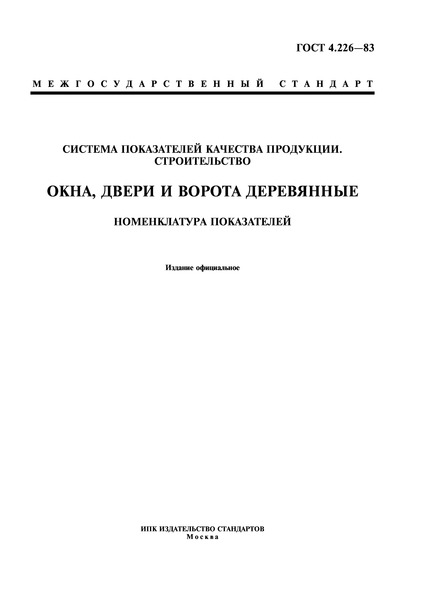 ГОСТ 4.226—83

МЕЖГОСУДАРСТВЕННЫЙ СТАНДАРТ

СИСТЕМА ПОКАЗАТЕЛЕЙ КАЧЕСТВА ПРОДУКЦИИ. СТРОИТЕЛЬСТВО

ОКНА, ДВЕРИ И ВОРОТА ДЕРЕВЯННЫЕ

НОМЕНКЛАТУРА ПОКАЗАТЕЛЕЙ

Издание официальное

ИПК ИЗДАТЕЛЬСТВО СТАНДАРТОВ
Москва